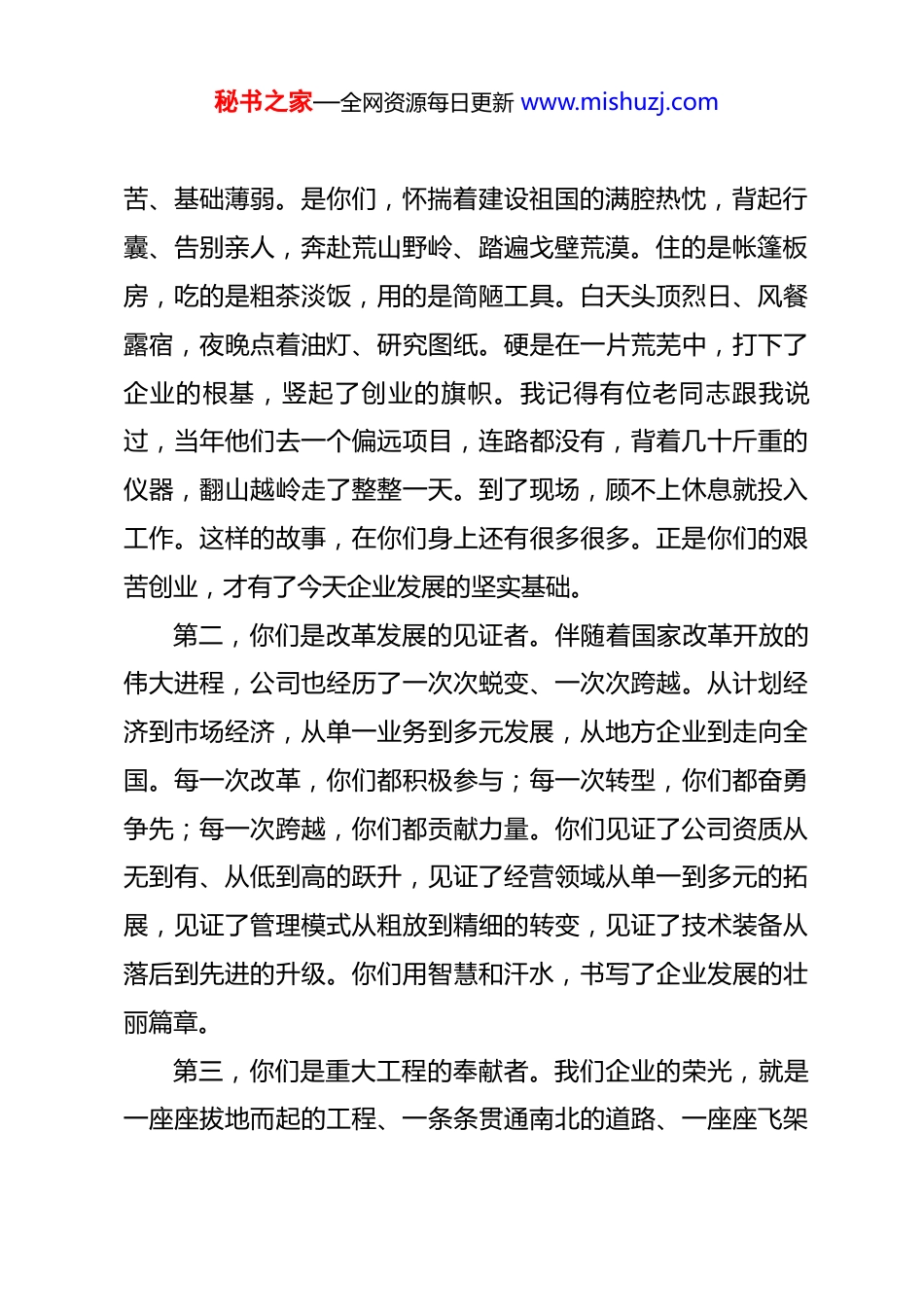 秘书之家—全网资源每日更新 www.mishuzj.com

苦、基础薄弱。是你们，怀揣着建设祖国的满腔热忱，背起行囊、告别亲人，奔赴荒山野岭、踏遍戈壁荒漠。住的是帐篷板房，吃的是粗茶淡饭，用的是简陋工具。白天头顶烈日、风餐露宿，夜晚点着油灯、研究图纸。硬是在一片荒芜中，打下了企业的根基，竖起了创业的旗帜。我记得有位老同志跟我说过，当年他们去一个偏远项目，连路都没有，背着几十斤重的仪器，翻山越岭走了整整一天。到了现场，顾不上休息就投入工作。这样的故事，在你们身上还有很多很多。正是你们的艰苦创业，才有了今天企业发展的坚实基础。

第二，你们是改革发展的见证者。伴随着国家改革开放的伟大进程，公司也经历了一次次蜕变、一次次跨越。从计划经济到市场经济，从单一业务到多元发展，从地方企业到走向全国。每一次改革，你们都积极参与；每一次转型，你们都奋勇争先；每一次跨越，你们都贡献力量。你们见证了公司资质从无到有、从低到高的跃升，见证了经营领域从单一到多元的拓展，见证了管理模式从粗放到精细的转变，见证了技术装备从落后到先进的升级。你们用智慧和汗水，书写了企业发展的壮丽篇章。

第三，你们是重大工程的奉献者。我们企业的荣光，就是一座座拔地而起的工程、一条条贯通南北的道路、一座座飞架